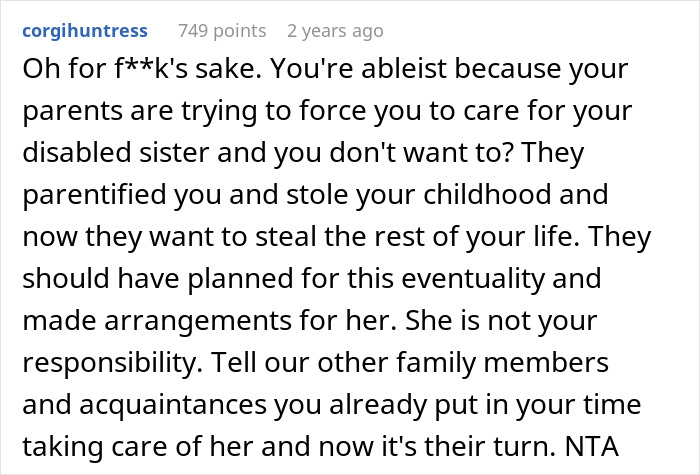 corgihuntress 749 points 2 years ago

Oh for f**k's sake. You're ableist because your parents are trying to force you to care for your disabled sister and you don't want to? They parentified you and stole your childhood and now they want to steal the rest of your life. They should have planned for this eventuality and made arrangements for her. She is not your responsibility. Tell our other family members and acquaintances you already put in your time taking care of her and now it's their turn. NTA